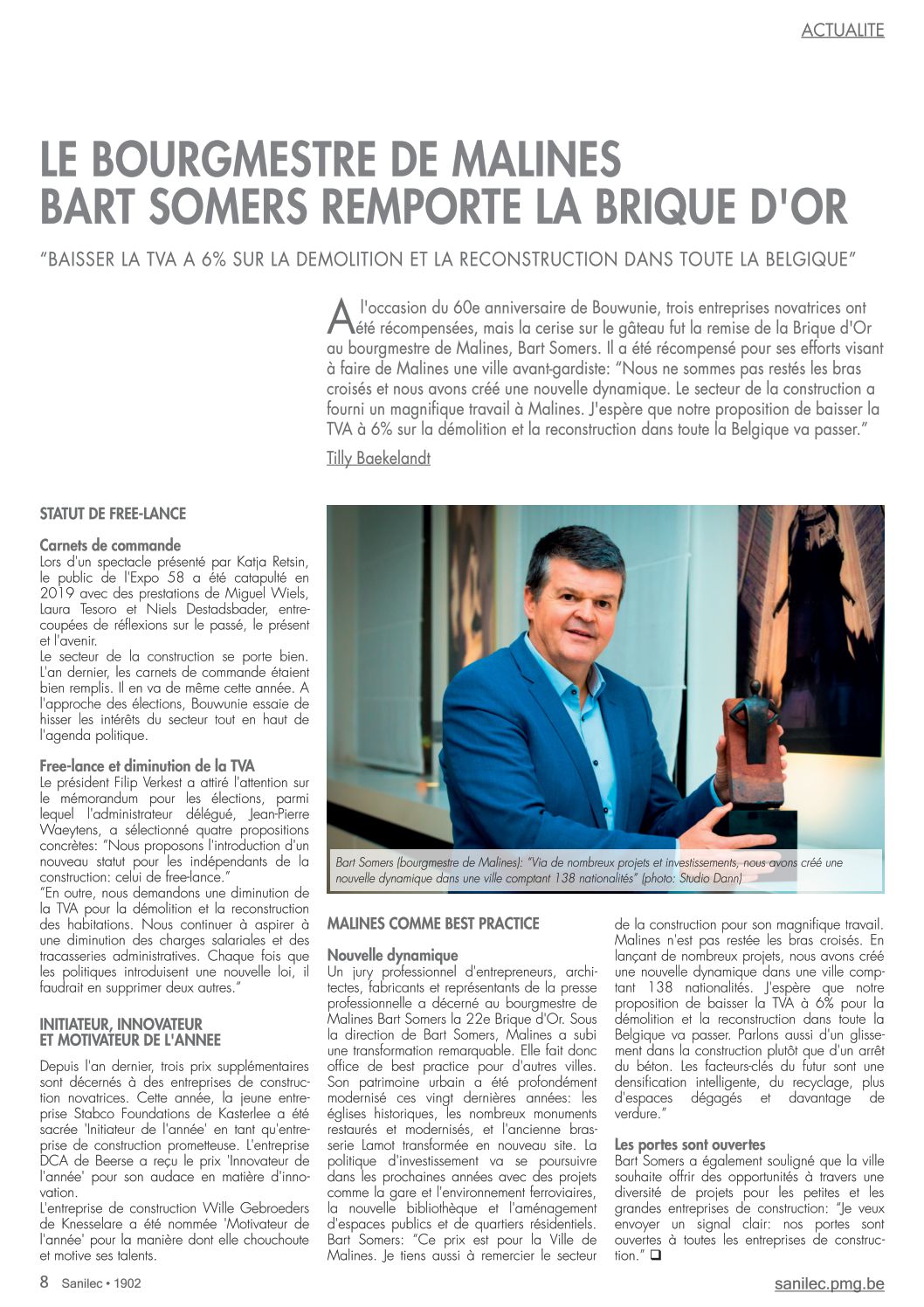 ACTUALITE

LE BOURGMESTRE DE MALINES BART SOMERS REMPORTE LA BRIQUE D'OR

"BAISSER LA TVA A 6% SUR LA DEMOLITION ET LA RECONSTRUCTION DANS TOUTE LA BELGIQUE"

A l'occasion du 60e anniversaire de Bouwunie, trois entreprises novatrices ont été récompensées, mais la cerise sur le gâteau fut la remise de la Brique d'Or au bourgmestre de Malines, Bart Somers. Il a été récompensé pour ses efforts visant à faire de Malines une ville avant-gardiste: "Nous ne sommes pas restés les bras croisés et nous avons créé une nouvelle dynamique. Le secteur de la construction a fourni un magnifique travail à Malines. J'espère que notre proposition de baisser la TVA à 6% sur la démolition et la reconstruction dans toute la Belgique va passer."

Tilly Baekelandt

STATUT DE FREE-LANCE

Carnets de commande
Lors d'un spectacle présenté par Katja Retsin, le public de l'Expo 58 a été catapulté en 2019 avec des prestations de Miguel Wiels, Laura Tesoro et Niels Destadsbader, entrecoupées de réflexions sur le passé, le présent et l'avenir.
Le secteur de la construction se porte bien. L'an dernier, les carnets de commande étaient bien remplis. Il en va de même cette année. A l'approche des élections, Bouwunie essaie de hisser les intérêts du secteur tout en haut de l'agenda politique.

Free-lance et diminution de la TVA
Le président Filip Verkest a attiré l'attention sur le mémorandum pour les élections, parmi lequel l'administrateur délégué, Jean-Pierre Waeytens, a sélectionné quatre propositions concrètes: "Nous proposons l'introduction d'un nouveau statut pour les indépendants de la construction: celui de free-lance."
"En outre, nous demandons une diminution de la TVA pour la démolition et la reconstruction des habitations. Nous continuer à aspirer à une diminution des charges salariales et des tracasseries administratives. Chaque fois que les politiques introduisent une nouvelle loi, il faudrait en supprimer deux autres."

INITIATEUR, INNOVATEUR ET MOTIVATEUR DE L'ANNEE

Depuis l'an dernier, trois prix supplémentaires sont décernés à des entreprises de construction novatrices. Cette année, la jeune entreprise Stabco Foundations de Kasterlee a été sacrée 'Initiateur de l'année' en tant qu'entreprise de construction prometteuse. L'entreprise DCA de Beerse a reçu le prix 'Innovateur de l'année' pour son audace en matière d'innovation.
L'entreprise de construction Wille Gebroeders de Knesselare a été nommée 'Motivateur de l'année' pour la manière dont elle chouchoute et motive ses talents.

Bart Somers (bourgmestre de Malines): "Via de nombreux projets et investissements, nous avons créé une nouvelle dynamique dans une ville comptant 138 nationalités" (photo: Studio Dann)

MALINES COMME BEST PRACTICE

Nouvelle dynamique
Un jury professionnel d'entrepreneurs, architectes, fabricants et représentants de la presse professionnelle a décerné au bourgmestre de Malines Bart Somers la 22e Brique d'Or. Sous la direction de Bart Somers, Malines a subi une transformation remarquable. Elle fait donc office de best practice pour d'autres villes. Son patrimoine urbain a été profondément modernisé ces vingt dernières années: les églises historiques, les nombreux monuments restaurés et modernisés, et l'ancienne brasserie Lamot transformée en nouveau site. La politique d'investissement va se poursuivre dans les prochaines années avec des projets comme la gare et l'environnement ferroviaires, la nouvelle bibliothèque et l'aménagement d'espaces publics et de quartiers résidentiels. Bart Somers: "Ce prix est pour la Ville de Malines. Je tiens aussi à remercier le secteur de la construction pour son magnifique travail. Malines n'est pas restée les bras croisés. En lançant de nombreux projets, nous avons créé une nouvelle dynamique dans une ville comptant 138 nationalités. J'espère que notre proposition de baisser la TVA à 6% pour la démolition et la reconstruction dans toute la Belgique va passer. Parlons aussi d'un glissement dans la construction plutôt que d'un arrêt du béton. Les facteurs-clés du futur sont une densification intelligente, du recyclage, plus d'espaces dégagés et davantage de verdure."

Les portes sont ouvertes
Bart Somers a également souligné que la ville souhaite offrir des opportunités à travers une diversité de projets pour les petites et les grandes entreprises de construction: "Je veux envoyer un signal clair: nos portes sont ouvertes à toutes les entreprises de construction." ❑

8 Sanilec • 1902

sanilec.pmg.be